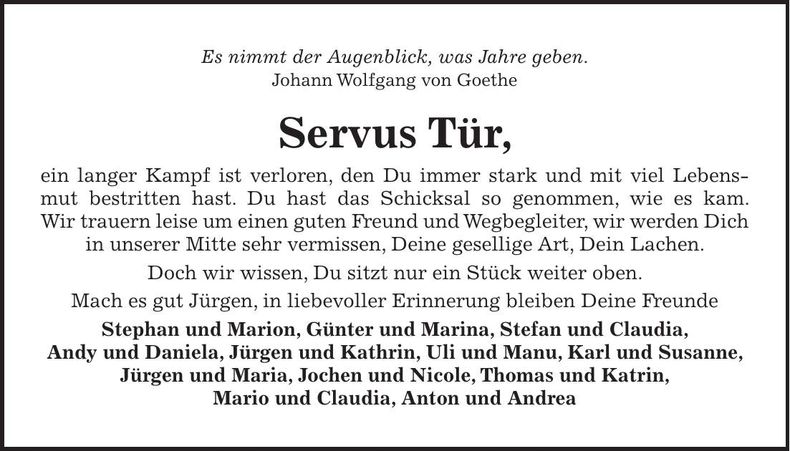 Es nimmt der Augenblick, was Jahre geben.
Johann Wolfgang von Goethe

Servus Tür,

ein langer Kampf ist verloren, den Du immer stark und mit viel Lebensmut bestritten hast. Du hast das Schicksal so genommen, wie es kam. Wir trauern leise um einen guten Freund und Wegbegleiter, wir werden Dich in unserer Mitte sehr vermissen, Deine gesellige Art, Dein Lachen.

Doch wir wissen, Du sitzt nur ein Stück weiter oben.

Mach es gut Jürgen, in liebevoller Erinnerung bleiben Deine Freunde

Stephan und Marion, Günter und Marina, Stefan und Claudia,
Andy und Daniela, Jürgen und Kathrin, Uli und Manu, Karl und Susanne,
Jürgen und Maria, Jochen und Nicole, Thomas und Katrin,
Mario und Claudia, Anton und Andrea